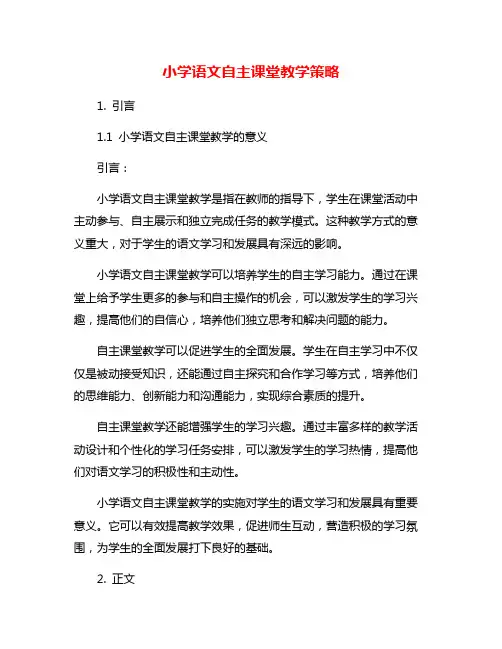 小学语文自主课堂教学策略

1. 引言

1.1 小学语文自主课堂教学的意义

引言：

小学语文自主课堂教学是指在教师的指导下，学生在课堂活动中主动参与、自主展示和独立完成任务的教学模式。这种教学方式的意义重大，对于学生的语文学习和发展具有深远的影响。

小学语文自主课堂教学可以培养学生的自主学习能力。通过在课堂上给予学生更多的参与和自主操作的机会，可以激发学生的学习兴趣，提高他们的自信心，培养他们独立思考和解决问题的能力。

自主课堂教学可以促进学生的全面发展。学生在自主学习中不仅仅是被动接受知识，还能通过自主探究和合作学习等方式，培养他们的思维能力、创新能力和沟通能力，实现综合素质的提升。

自主课堂教学还能增强学生的学习兴趣。通过丰富多样的教学活动设计和个性化的学习任务安排，可以激发学生的学习热情，提高他们对语文学习的积极性和主动性。

小学语文自主课堂教学的实施对学生的语文学习和发展具有重要意义。它可以有效提高教学效果，促进师生互动，营造积极的学习氛围，为学生的全面发展打下良好的基础。

2. 正文